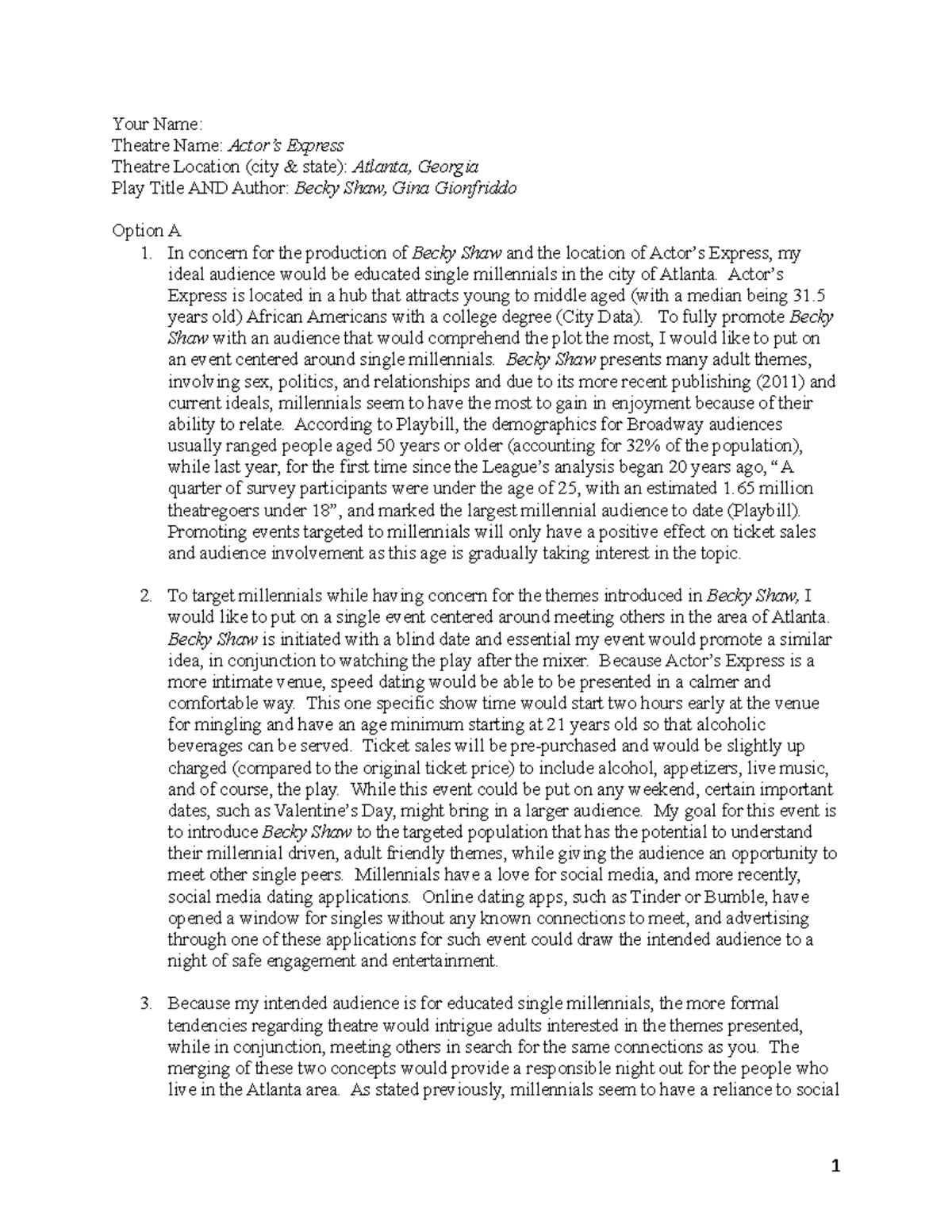 Your Name:
Theatre Name: Actor's Express
Theatre Location (city & state): Atlanta, Georgia
Play Title AND Author: Becky Shaw, Gina Gionfriddo

Option A
1. In concern for the production of Becky Shaw and the location of Actor's Express, my ideal audience would be educated single millennials in the city of Atlanta. Actor's Express is located in a hub that attracts young to middle aged (with a median being 31.5 years old) African Americans with a college degree (City Data). To fully promote Becky Shaw with an audience that would comprehend the plot the most, I would like to put on an event centered around single millennials. Becky Shaw presents many adult themes, involving sex, politics, and relationships and due to its more recent publishing (2011) and current ideals, millennials seem to have the most to gain in enjoyment because of their ability to relate. According to Playbill, the demographics for Broadway audiences usually ranged people aged 50 years or older (accounting for 32% of the population), while last year, for the first time since the League's analysis began 20 years ago, "A quarter of survey participants were under the age of 25, with an estimated 1.65 million theatregoers under 18", and marked the largest millennial audience to date (Playbill). Promoting events targeted to millennials will only have a positive effect on ticket sales and audience involvement as this age is gradually taking interest in the topic.

2. To target millennials while having concern for the themes introduced in Becky Shaw, I would like to put on a single event centered around meeting others in the area of Atlanta. Becky Shaw is initiated with a blind date and essential my event would promote a similar idea, in conjunction to watching the play after the mixer. Because Actor's Express is a more intimate venue, speed dating would be able to be presented in a calmer and comfortable way. This one specific show time would start two hours early at the venue for mingling and have an age minimum starting at 21 years old so that alcoholic beverages can be served. Ticket sales will be pre-purchased and would be slightly up charged (compared to the original ticket price) to include alcohol, appetizers, live music, and of course, the play. While this event could be put on any weekend, certain important dates, such as Valentine's Day, might bring in a larger audience. My goal for this event is to introduce Becky Shaw to the targeted population that has the potential to understand their millennial driven, adult friendly themes, while giving the audience an opportunity to meet other single peers. Millennials have a love for social media, and more recently, social media dating applications. Online dating apps, such as Tinder or Bumble, have opened a window for singles without any known connections to meet, and advertising through one of these applications for such event could draw the intended audience to a night of safe engagement and entertainment.

3. Because my intended audience is for educated single millennials, the more formal tendencies regarding theatre would intrigue adults interested in the themes presented, while in conjunction, meeting others in search for the same connections as you. The merging of these two concepts would provide a responsible night out for the people who live in the Atlanta area. As stated previously, millennials seem to have a reliance to social

1